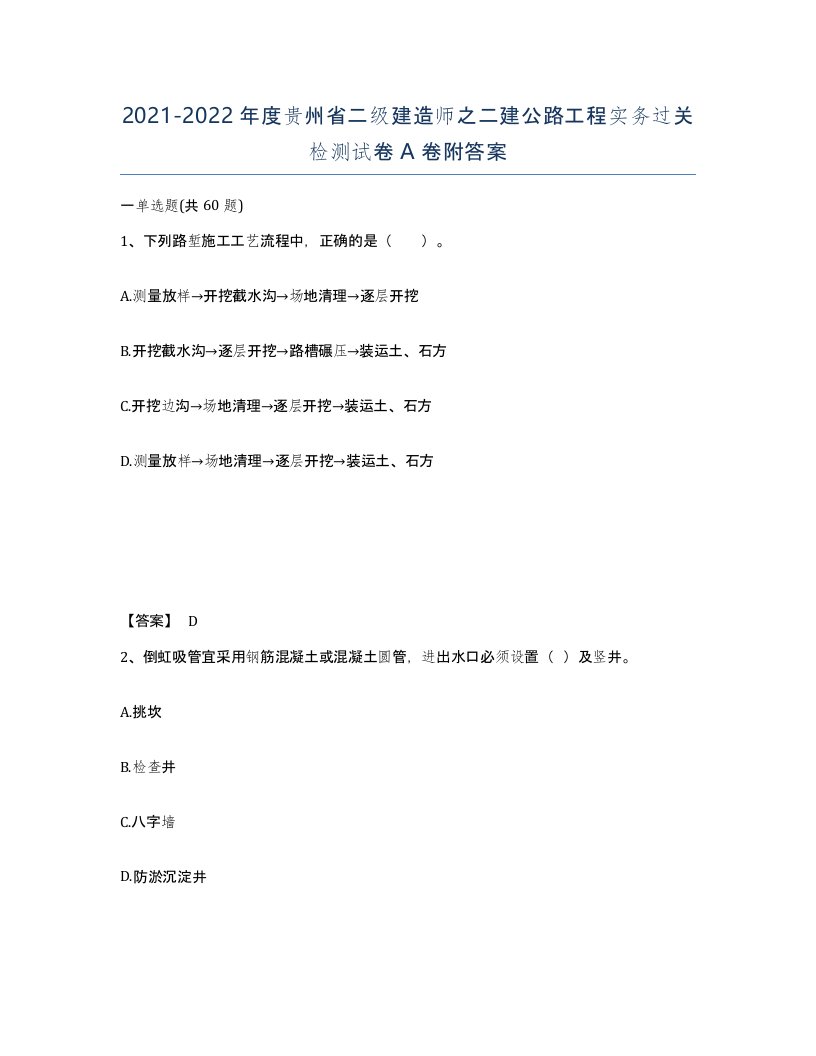 2021-2022年度贵州省二级建造师之二建公路工程实务过关检测试卷A卷附答案

一单选题(共60题)

1、下列路堑施工工艺流程中，正确的是（　　）。

A.测量放样→开挖截水沟→场地清理→逐层开挖

B.开挖截水沟→逐层开挖→路槽碾压→装运土、石方

C.开挖边沟→场地清理→逐层开挖→装运土、石方

D.测量放样→场地清理→逐层开挖→装运土、石方

【答案】 D

2、倒虹吸管宜采用钢筋混凝土或混凝土圆管，进出水口必须设置（ ）及竖井。

A.挑坎

B.检查井

C.八字墙

D.防淤沉淀井